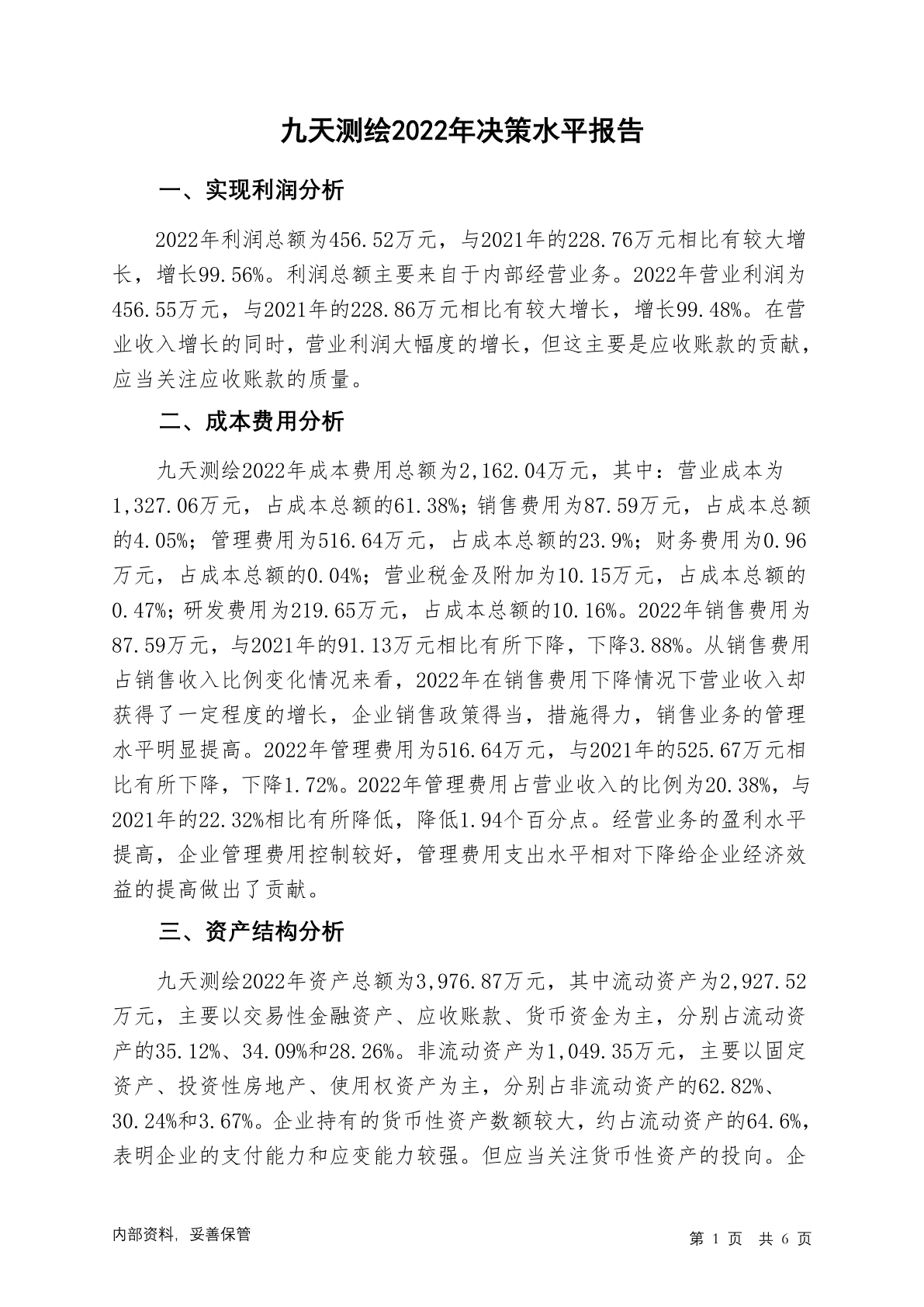 九天测绘2022年决策水平报告

一、实现利润分析

2022年利润总额为456.52万元，与2021年的228.76万元相比有较大增长，增长99.56%。利润总额主要来自于内部经营业务。2022年营业利润为456.55万元，与2021年的228.86万元相比有较大增长，增长99.48%。在营业收入增长的同时，营业利润大幅度的增长，但这主要是应收账款的贡献，应当关注应收账款的质量。

二、成本费用分析

九天测绘2022年成本费用总额为2,162.04万元，其中：营业成本为1,327.06万元，占成本总额的61.38%；销售费用为87.59万元，占成本总额的4.05%；管理费用为516.64万元，占成本总额的23.9%；财务费用为0.96万元，占成本总额的0.04%；营业税金及附加为10.15万元，占成本总额的0.47%；研发费用为219.65万元，占成本总额的10.16%。2022年销售费用为87.59万元，与2021年的91.13万元相比有所下降，下降3.88%。从销售费用占销售收入比例变化情况来看，2022年在销售费用下降情况下营业收入却获得了一定程度的增长，企业销售政策得当，措施得力，销售业务的管理水平明显提高。2022年管理费用为516.64万元，与2021年的525.67万元相比有所下降，下降1.72%。2022年管理费用占营业收入的比例为20.38%，与2021年的22.32%相比有所降低，降低1.94个百分点。经营业务的盈利水平提高，企业管理费用控制较好，管理费用支出水平相对下降给企业经济效益的提高做出了贡献。

三、资产结构分析

九天测绘2022年资产总额为3,976.87万元，其中流动资产为2,927.52万元，主要以交易性金融资产、应收账款、货币资金为主，分别占流动资产的35.12%、34.09%和28.26%。非流动资产为1,049.35万元，主要以固定资产、投资性房地产、使用权资产为主，分别占非流动资产的62.82%、30.24%和3.67%。企业持有的货币性资产数额较大，约占流动资产的64.6%，表明企业的支付能力和应变能力较强。但应当关注货币性资产的投向。企

内部资料，妥善保管

第 1 页 共 6 页